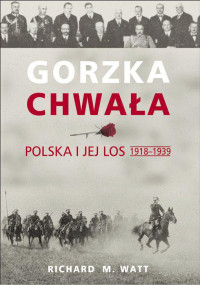 GORZKA
CHWAŁA

POLSKA I JEJ LOS 1918–1939

RICHARD M. WATT